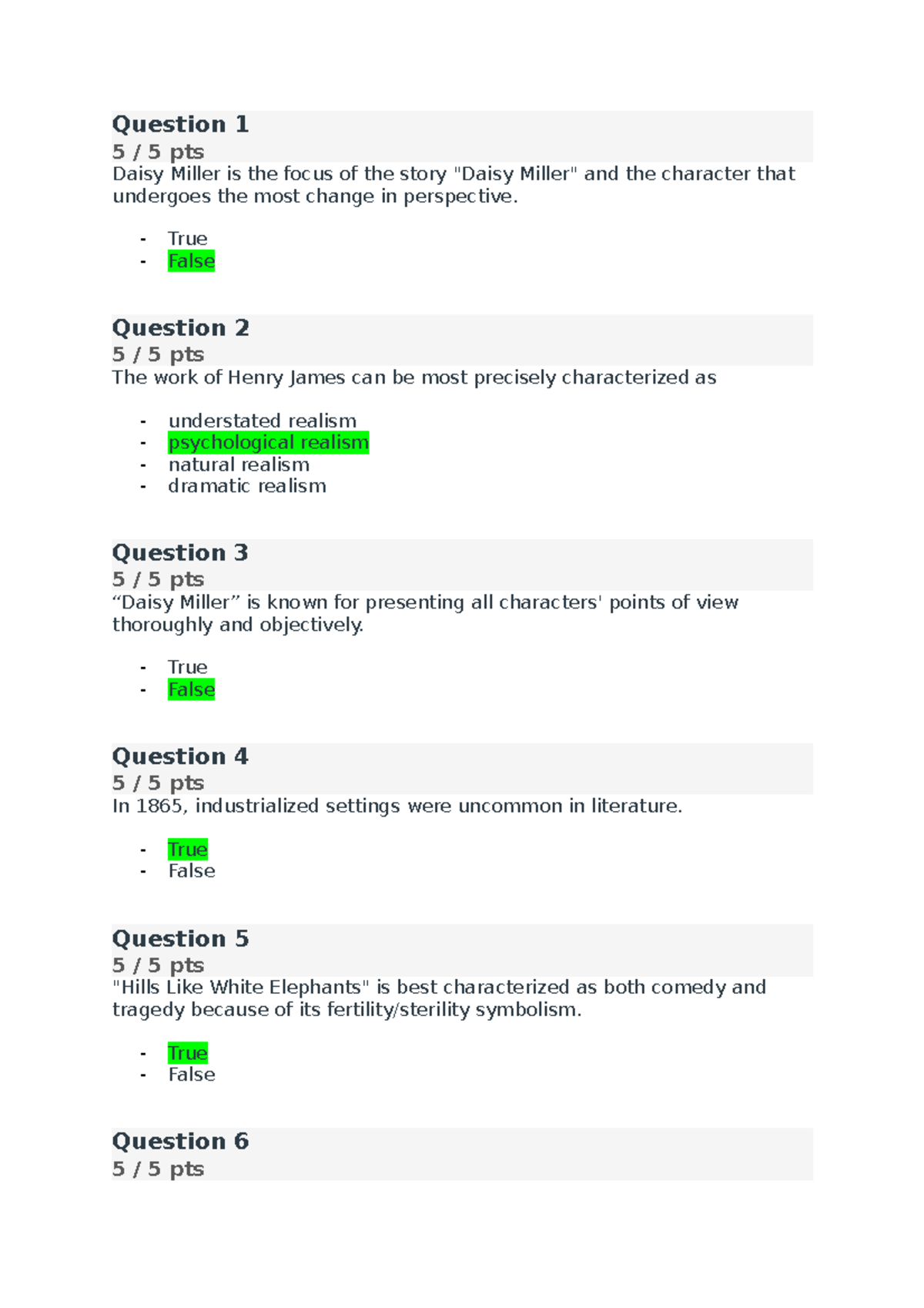 Question 1
5 / 5 pts
Daisy Miller is the focus of the story "Daisy Miller" and the character that undergoes the most change in perspective.

- True
- False

Question 2
5 / 5 pts
The work of Henry James can be most precisely characterized as

- understated realism
- psychological realism
- natural realism
- dramatic realism

Question 3
5 / 5 pts
“Daisy Miller” is known for presenting all characters' points of view thoroughly and objectively.

- True
- False

Question 4
5 / 5 pts
In 1865, industrialized settings were uncommon in literature.

- True
- False

Question 5
5 / 5 pts
"Hills Like White Elephants" is best characterized as both comedy and tragedy because of its fertility/sterility symbolism.

- True
- False

Question 6
5 / 5 pts